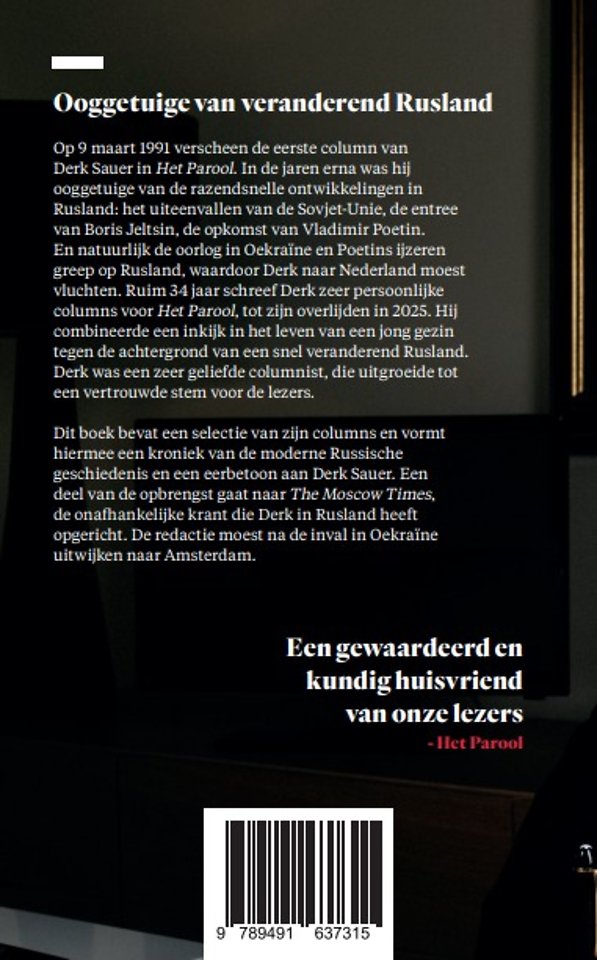 Ooggetuige van veranderend Rusland

Op 9 maart 1991 verscheen de eerste column van Derk Sauer in Het Parool. In de jaren erna was hij ooggetuige van de razendsnelle ontwikkelingen in Rusland: het uiteenvallen van de Sovjet-Unie, de entree van Boris Jeltsin, de opkomst van Vladimir Poetin. En natuurlijk de oorlog in Oekraïne en Poetins ijzeren greep op Rusland, waardoor Derk naar Nederland moest vluchten. Ruim 34 jaar schreef Derk zeer persoonlijke columns voor Het Parool, tot zijn overlijden in 2025. Hij combineerde een inkijk in het leven van een jong gezin tegen de achtergrond van een snel veranderend Rusland. Derk was een zeer geliefde columnist, die uitgroeide tot een vertrouwde stem voor de lezers.

Dit boek bevat een selectie van zijn columns en vormt hiermee een kroniek van de moderne Russische geschiedenis en een eerbetoon aan Derk Sauer. Een deel van de opbrengst gaat naar The Moscow Times, de onafhankelijke krant die Derk in Rusland heeft opgericht. De redactie moest na de inval in Oekraïne uitwijken naar Amsterdam.

Een gewaardeerd en kundig huisvriend van onze lezers
- Het Parool

9 789491 637315